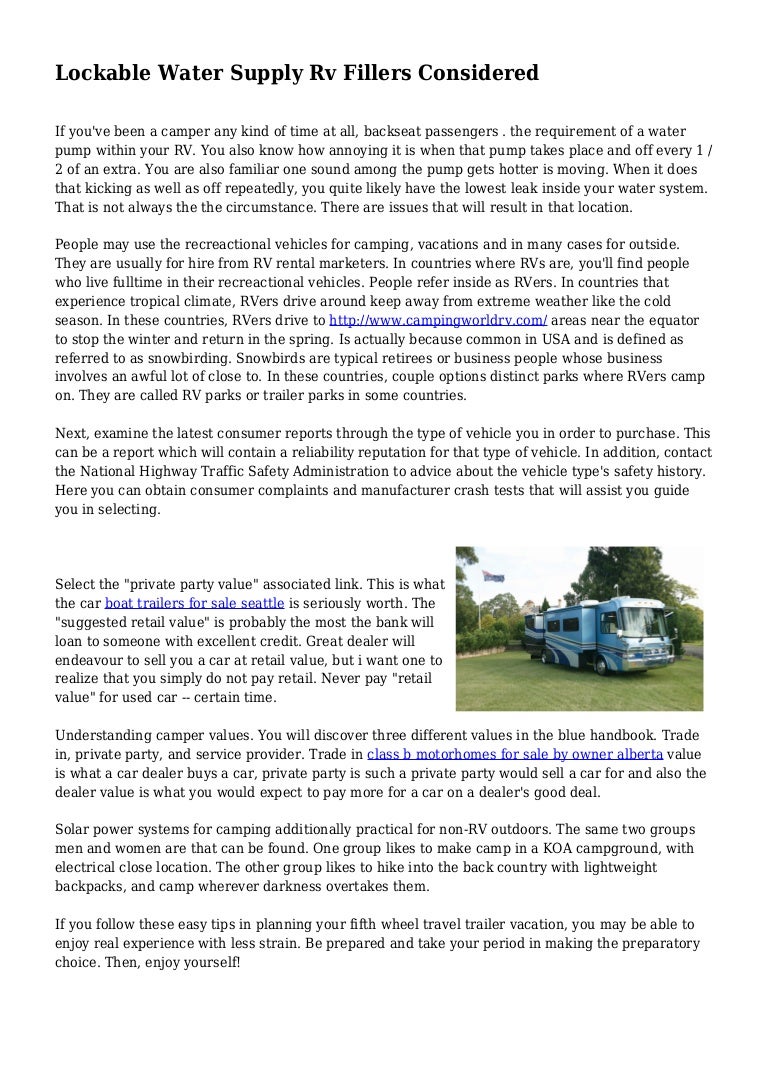 Lockable Water Supply Rv Fillers Considered

If you've been a camper any kind of time at all, backseat passengers . the requirement of a water pump within your RV. You also know how annoying it is when that pump takes place and off every 1 / 2 of an extra. You are also familiar one sound among the pump gets hotter is moving. When it does that kicking as well as off repeatedly, you quite likely have the lowest leak inside your water system. That is not always the the circumstance. There are issues that will result in that location.

People may use the recreactional vehicles for camping, vacations and in many cases for outside. They are usually for hire from RV rental marketers. In countries where RVs are, you'll find people who live fulltime in their recreactional vehicles. People refer inside as RVers. In countries that experience tropical climate, RVers drive around keep away from extreme weather like the cold season. In these countries, RVers drive to http://www.campingworldrv.com/ areas near the equator to stop the winter and return in the spring. Is actually because common in USA and is defined as referred to as snowbirding. Snowbirds are typical retirees or business people whose business involves an awful lot of close to. In these countries, couple options distinct parks where RVers camp on. They are called RV parks or trailer parks in some countries.

Next, examine the latest consumer reports through the type of vehicle you in order to purchase. This can be a report which will contain a reliability reputation for that type of vehicle. In addition, contact the National Highway Traffic Safety Administration to advice about the vehicle type's safety history. Here you can obtain consumer complaints and manufacturer crash tests that will assist you guide you in selecting.

Select the "private party value" associated link. This is what the car boat trailers for sale seattle is seriously worth. The "suggested retail value" is probably the most the bank will loan to someone with excellent credit. Great dealer will endeavour to sell you a car at retail value, but i want one to realize that you simply do not pay retail. Never pay "retail value" for used car -- certain time.

Understanding camper values. You will discover three different values in the blue handbook. Trade in, private party, and service provider. Trade in class b motorhomes for sale by owner alberta value is what a car dealer buys a car, private party is such a private party would sell a car for and also the dealer value is what you would expect to pay more for a car on a dealer's good deal.

Solar power systems for camping additionally practical for non-RV outdoors. The same two groups men and women are that can be found. One group likes to make camp in a KOA campground, with electrical close location. The other group likes to hike into the back country with lightweight backpacks, and camp wherever darkness overtakes them.

If you follow these easy tips in planning your fifth wheel travel trailer vacation, you may be able to enjoy real experience with less strain. Be prepared and take your period in making the preparatory choice. Then, enjoy yourself!